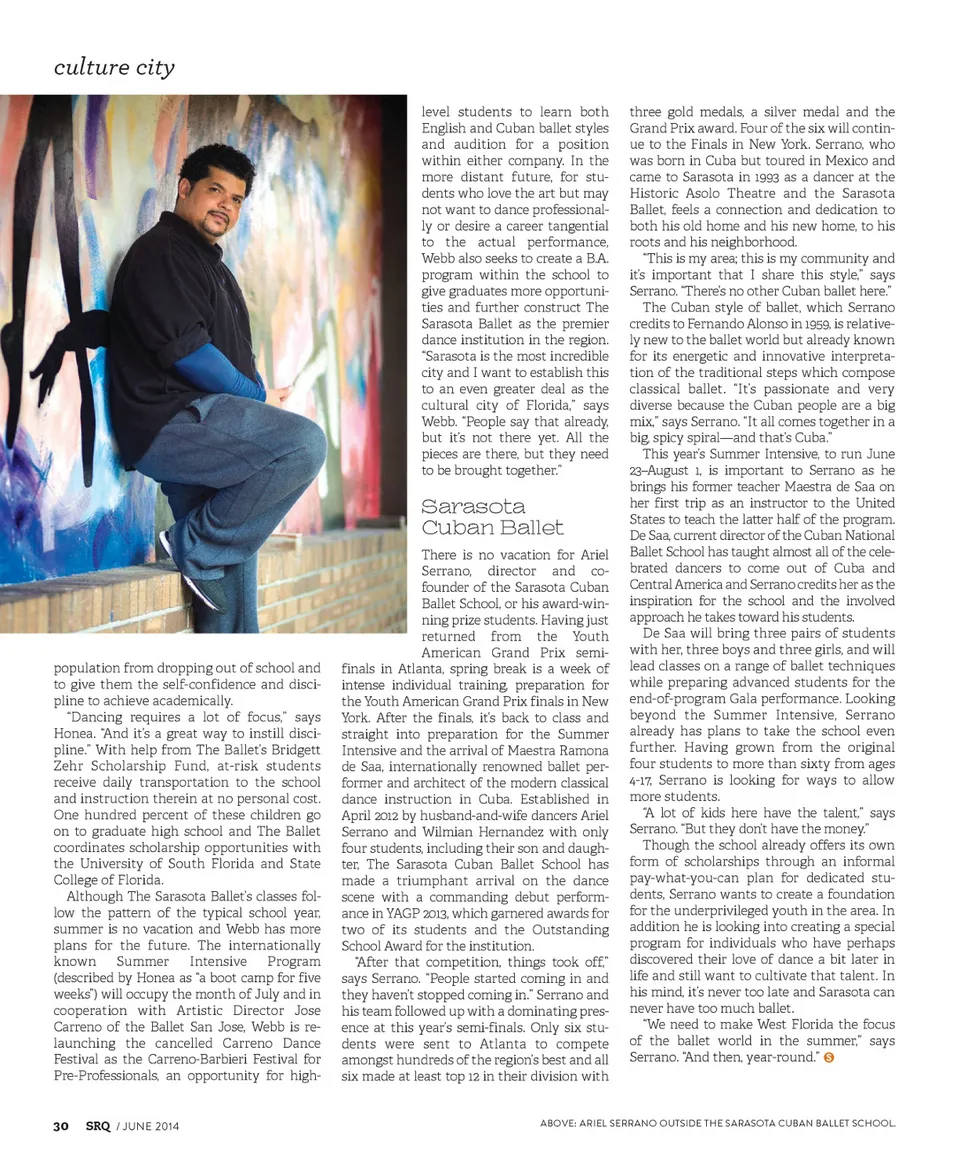 culture city

population from dropping out of school and to give them the self-confidence and discipline to achieve academically.

"Dancing requires a lot of focus," says Honea. "And it's a great way to instill discipline." With help from The Ballet's Bridgett Zehr Scholarship Fund, at-risk students receive daily transportation to the school and instruction therein at no personal cost. One hundred percent of these children go on to graduate high school and The Ballet coordinates scholarship opportunities with the University of South Florida and State College of Florida.

Although The Sarasota Ballet's classes follow the pattern of the typical school year, summer is no vacation and Webb has more plans for the future. The internationally known Summer Intensive Program (described by Honea as "a boot camp for five weeks") will occupy the month of July and in cooperation with Artistic Director Jose Carreno of the Ballet San Jose, Webb is relaunching the cancelled Carreno Dance Festival as the Carreno-Barbieri Festival for Pre-Professionals, an opportunity for high-level students to learn both English and Cuban ballet styles and audition for a position within either company. In the more distant future, for students who love the art but may not want to dance professionally or desire a career tangential to the actual performance, Webb also seeks to create a B.A. program within the school to give graduates more opportunities and further construct The Sarasota Ballet as the premier dance institution in the region. "Sarasota is the most incredible city and I want to establish this to an even greater deal as the cultural city of Florida," says Webb. "People say that already, but it's not there yet. All the pieces are there, but they need to be brought together."

Sarasota Cuban Ballet

There is no vacation for Ariel Serrano, director and co-founder of the Sarasota Cuban Ballet School, or his award-winning prize students. Having just returned from the Youth American Grand Prix semi-finals in Atlanta, spring break is a week of intense individual training, preparation for the Youth American Grand Prix finals in New York. After the finals, it's back to class and straight into preparation for the Summer Intensive and the arrival of Maestra Ramona de Saa, internationally renowned ballet performer and architect of the modern classical dance instruction in Cuba. Established in April 2012 by husband-and-wife dancers Ariel Serrano and Wilmian Hernandez with only four students, including their son and daughter, The Sarasota Cuban Ballet School has made a triumphant arrival on the dance scene with a commanding debut performance in YAGP 2013, which garnered awards for two of its students and the Outstanding School Award for the institution.

"After that competition, things took off," says Serrano. "People started coming in and they haven't stopped coming in." Serrano and his team followed up with a dominating presence at this year's semi-finals. Only six students were sent to Atlanta to compete amongst hundreds of the region's best and all six made at least top 12 in their division with three gold medals, a silver medal and the Grand Prix award. Four of the six will continue to the Finals in New York. Serrano, who was born in Cuba but toured in Mexico and came to Sarasota in 1993 as a dancer at the Historic Asolo Theatre and the Sarasota Ballet, feels a connection and dedication to both his old home and his new home, to his roots and his neighborhood.

"This is my area; this is my community and it's important that I share this style," says Serrano. "There's no other Cuban ballet here."

The Cuban style of ballet, which Serrano credits to Fernando Alonso in 1959, is relatively new to the ballet world but already known for its energetic and innovative interpretation of the traditional steps which compose classical ballet. "It's passionate and very diverse because the Cuban people are a big mix," says Serrano. "It all comes together in a big, spicy spiral—and that's Cuba."

This year's Summer Intensive, to run June 23–August 1, is important to Serrano as he brings his former teacher Maestra de Saa on her first trip as an instructor to the United States to teach the latter half of the program. De Saa, current director of the Cuban National Ballet School has taught almost all of the celebrated dancers to come out of Cuba and Central America and Serrano credits her as the inspiration for the school and the involved approach he takes toward his students.

De Saa will bring three pairs of students with her, three boys and three girls, and will lead classes on a range of ballet techniques while preparing advanced students for the end-of-program Gala performance. Looking beyond the Summer Intensive, Serrano already has plans to take the school even further. Having grown from the original four students to more than sixty from ages 4-17, Serrano is looking for ways to allow more students.

"A lot of kids here have the talent," says Serrano. "But they don't have the money."

Though the school already offers its own form of scholarships through an informal pay-what-you-can plan for dedicated students, Serrano wants to create a foundation for the underprivileged youth in the area. In addition he is looking into creating a special program for individuals who have perhaps discovered their love of dance a bit later in life and still want to cultivate that talent. In his mind, it's never too late and Sarasota can never have too much ballet.

"We need to make West Florida the focus of the ballet world in the summer," says Serrano. "And then, year-round." S

30 SRQ / JUNE 2014

ABOVE: ARIEL SERRANO OUTSIDE THE SARASOTA CUBAN BALLET SCHOOL.